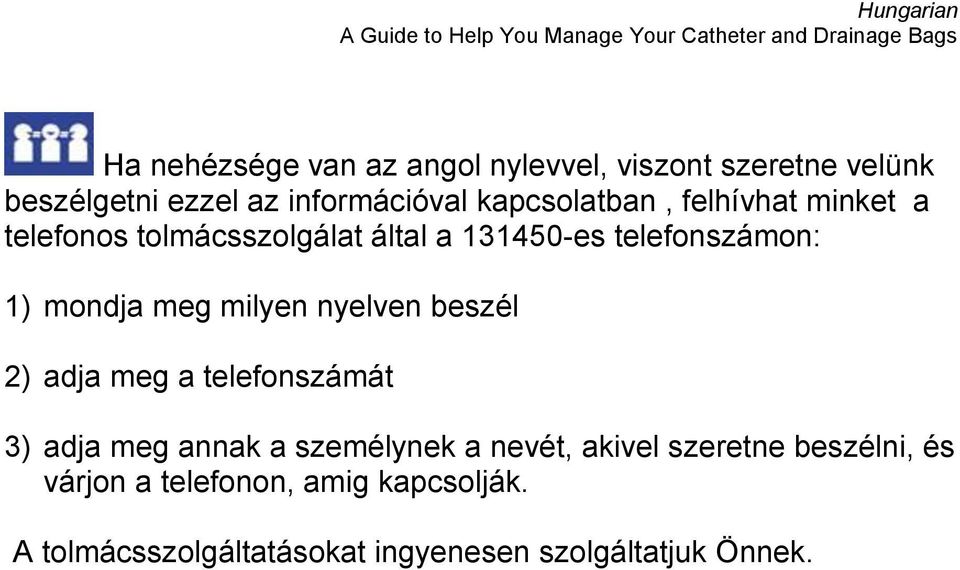 Hungarian
A Guide to Help You Manage Your Catheter and Drainage Bags

Ha nehézsége van az angol nylevvel, viszont szeretne velünk beszélgetni ezzel az információval kapcsolatban , felhívhat minket a telefonos tolmácsszolgálat által a 131450-es telefonszámon:

1) mondja meg milyen nyelven beszél

2) adja meg a telefonszámát

3) adja meg annak a személynek a nevét, akivel szeretne beszélni, és várjon a telefonon, amig kapcsolják.

A tolmácsszolgáltatásokat ingyenesen szolgáltatjuk Önnek.